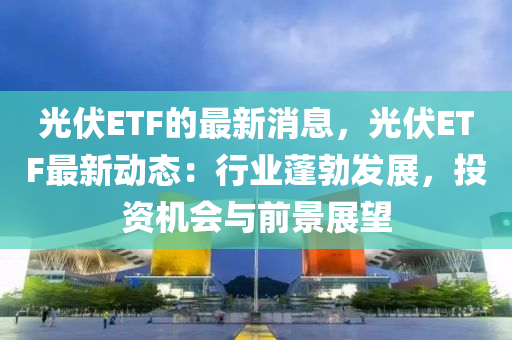 光伏ETF的最新消息，光伏ETF最新动态：行业蓬勃发展，投资机会与前景展望